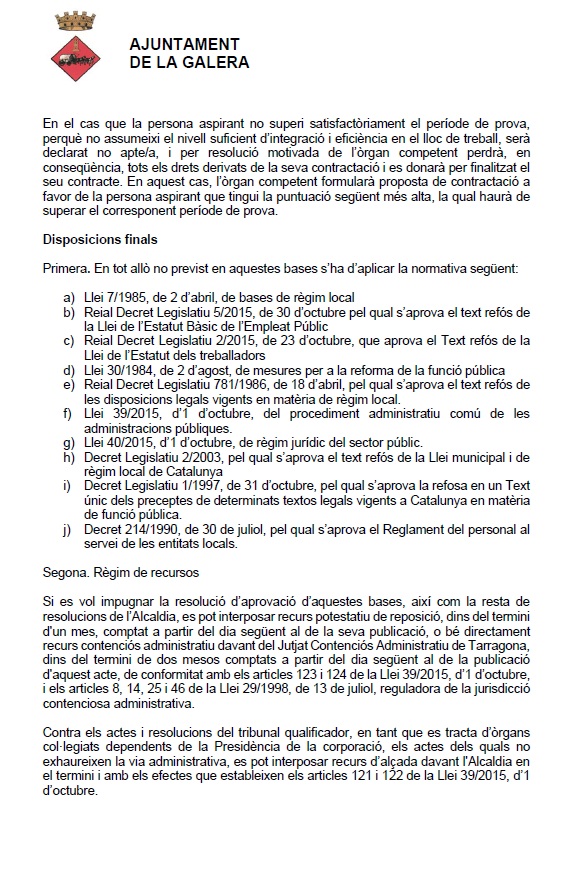 AJUNTAMENT
DE LA GALERA

En el cas que la persona aspirant no superi satisfactòriament el període de prova, perquè no assumeixi el nivell suficient d'integració i eficiència en el lloc de treball, serà declarat no apte/a, i per resolució motivada de l'òrgan competent perdrà, en conseqüència, tots els drets derivats de la seva contractació i es donarà per finalitzat el seu contracte. En aquest cas, l'òrgan competent formularà proposta de contractació a favor de la persona aspirant que tingui la puntuació següent més alta, la qual haurà de superar el corresponent període de prova.

Disposicions finals

Primera. En tot allò no previst en aquestes bases s'ha d'aplicar la normativa següent:

a) Llei 7/1985, de 2 d'abril, de bases de règim local
b) Reial Decret Legislatiu 5/2015, de 30 d'octubre pel qual s'aprova el text refós de la Llei de l'Estatut Bàsic de l'Empleat Públic
c) Reial Decret Legislatiu 2/2015, de 23 d'octubre, que aprova el Text refós de la Llei de l'Estatut dels treballadors
d) Llei 30/1984, de 2 d'agost, de mesures per a la reforma de la funció pública
e) Reial Decret Legislatiu 781/1986, de 18 d'abril, pel qual s'aprova el text refós de les disposicions legals vigents en matèria de règim local.
f) Llei 39/2015, d'1 d'octubre, del procediment administratiu comú de les administracions públiques.
g) Llei 40/2015, d'1 d'octubre, de règim jurídic del sector públic.
h) Decret Legislatiu 2/2003, pel qual s'aprova el text refós de la Llei municipal i de règim local de Catalunya
i) Decret Legislatiu 1/1997, de 31 d'octubre, pel qual s'aprova la refosa en un Text únic dels preceptes de determinats textos legals vigents a Catalunya en matèria de funció pública.
j) Decret 214/1990, de 30 de juliol, pel qual s'aprova el Reglament del personal al servei de les entitats locals.

Segona. Règim de recursos

Si es vol impugnar la resolució d'aprovació d'aquestes bases, així com la resta de resolucions de l'Alcaldia, es pot interposar recurs potestatiu de reposició, dins del termini d'un mes, comptat a partir del dia següent al de la seva publicació, o bé directament recurs contenciós administratiu davant del Jutjat Contenciós Administratiu de Tarragona, dins del termini de dos mesos comptats a partir del dia següent al de la publicació d'aquest acte, de conformitat amb els articles 123 i 124 de la Llei 39/2015, d'1 d'octubre, i els articles 8, 14, 25 i 46 de la Llei 29/1998, de 13 de juliol, reguladora de la jurisdicció contenciosa administrativa.

Contra els actes i resolucions del tribunal qualificador, en tant que es tracta d'òrgans col·legiats dependents de la Presidència de la corporació, els actes dels quals no exhaureixen la via administrativa, es pot interposar recurs d'alçada davant l'Alcaldia en el termini i amb els efectes que estableixen els articles 121 i 122 de la Llei 39/2015, d'1 d'octubre.